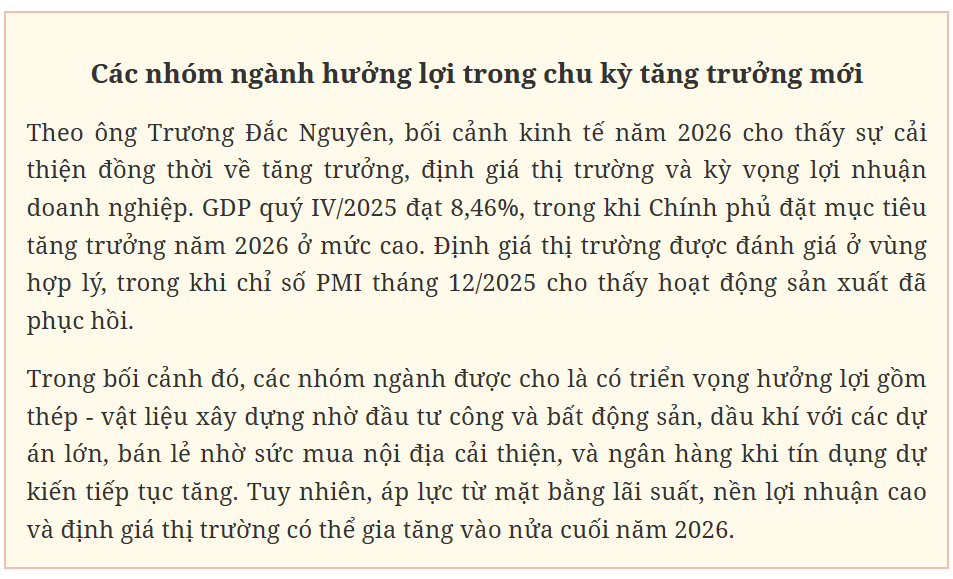 Các nhóm ngành hưởng lợi trong chu kỳ tăng trưởng mới

Theo ông Trương Đắc Nguyên, bối cảnh kinh tế năm 2026 cho thấy sự cải thiện đồng thời về tăng trưởng, định giá thị trường và kỳ vọng lợi nhuận doanh nghiệp. GDP quý IV/2025 đạt 8,46%, trong khi Chính phủ đặt mục tiêu tăng trưởng năm 2026 ở mức cao. Định giá thị trường được đánh giá ở vùng hợp lý, trong khi chỉ số PMI tháng 12/2025 cho thấy hoạt động sản xuất đã phục hồi.

Trong bối cảnh đó, các nhóm ngành được cho là có triển vọng hưởng lợi gồm thép - vật liệu xây dựng nhờ đầu tư công và bất động sản, dầu khí với các dự án lớn, bán lẻ nhờ sức mua nội địa cải thiện, và ngân hàng khi tín dụng dự kiến tiếp tục tăng. Tuy nhiên, áp lực từ mặt bằng lãi suất, nền lợi nhuận cao và định giá thị trường có thể gia tăng vào nửa cuối năm 2026.